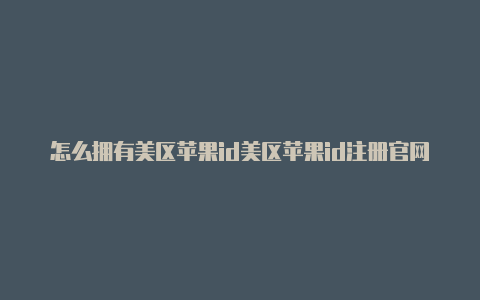 怎么拥有美区苹果id美区苹果id注册官网